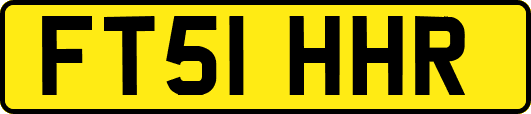 FT51 HHR